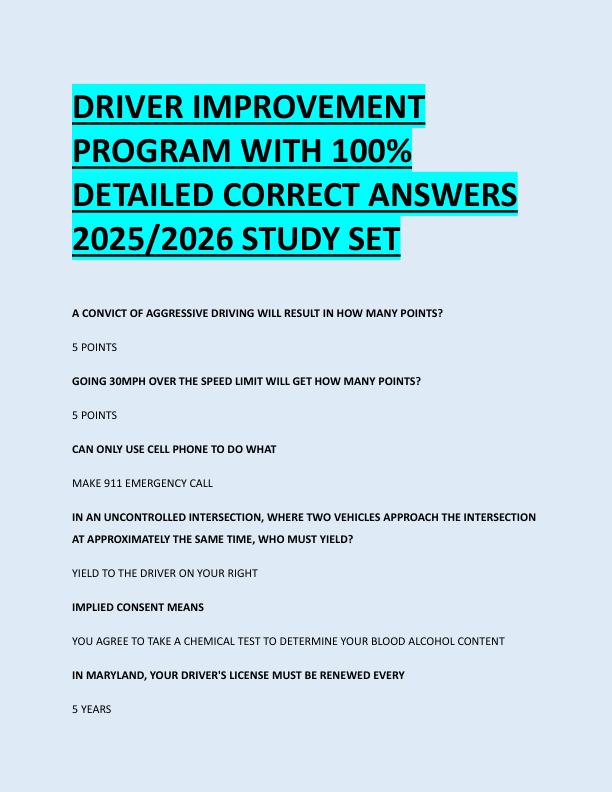 DRIVER IMPROVEMENT PROGRAM WITH 100% DETAILED CORRECT ANSWERS 2025/2026 STUDY SET

A CONVICT OF AGGRESSIVE DRIVING WILL RESULT IN HOW MANY POINTS?

5 POINTS

GOING 30MPH OVER THE SPEED LIMIT WILL GET HOW MANY POINTS?

5 POINTS

CAN ONLY USE CELL PHONE TO DO WHAT

MAKE 911 EMERGENCY CALL

IN AN UNCONTROLLED INTERSECTION, WHERE TWO VEHICLES APPROACH THE INTERSECTION AT APPROXIMATELY THE SAME TIME, WHO MUST YIELD?

YIELD TO THE DRIVER ON YOUR RIGHT

IMPLIED CONSENT MEANS

YOU AGREE TO TAKE A CHEMICAL TEST TO DETERMINE YOUR BLOOD ALCOHOL CONTENT

IN MARYLAND, YOUR DRIVER'S LICENSE MUST BE RENEWED EVERY

5 YEARS